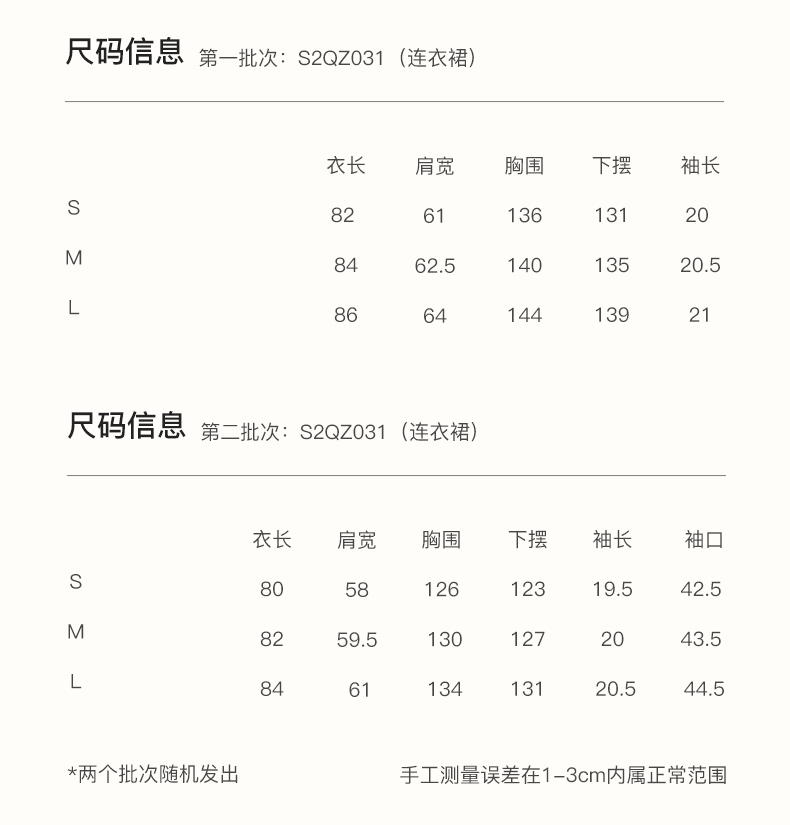 尺码信息 第一批次：S2QZ031（连衣裙）

|  | 衣长 | 肩宽 | 胸围 | 下摆 | 袖长 |
|---|---|---|---|---|---|
| S | 82 | 61 | 136 | 131 | 20 |
| M | 84 | 62.5 | 140 | 135 | 20.5 |
| L | 86 | 64 | 144 | 139 | 21 |

尺码信息 第二批次：S2QZ031（连衣裙）

|  | 衣长 | 肩宽 | 胸围 | 下摆 | 袖长 | 袖口 |
|---|---|---|---|---|---|---|
| S | 80 | 58 | 126 | 123 | 19.5 | 42.5 |
| M | 82 | 59.5 | 130 | 127 | 20 | 43.5 |
| L | 84 | 61 | 134 | 131 | 20.5 | 44.5 |

*两个批次随机发出 手工测量误差在1-3cm内属正常范围